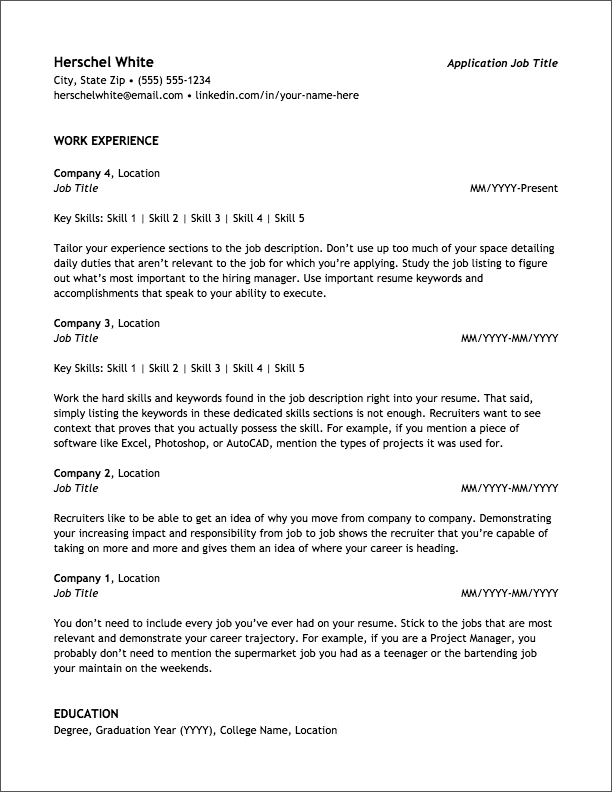 Herschel White
Application Job Title
City, State Zip • (555) 555-1234
herschelwhite@email.com • linkedin.com/in/your-name-here

WORK EXPERIENCE

Company 4, Location
Job Title
MM/YYYY-Present

Key Skills: Skill 1 | Skill 2 | Skill 3 | Skill 4 | Skill 5

Tailor your experience sections to the job description. Don't use up too much of your space detailing daily duties that aren't relevant to the job for which you're applying. Study the job listing to figure out what's most important to the hiring manager. Use important resume keywords and accomplishments that speak to your ability to execute.

Company 3, Location
Job Title
MM/YYYY-MM/YYYY

Key Skills: Skill 1 | Skill 2 | Skill 3 | Skill 4 | Skill 5

Work the hard skills and keywords found in the job description right into your resume. That said, simply listing the keywords in these dedicated skills sections is not enough. Recruiters want to see context that proves that you actually possess the skill. For example, if you mention a piece of software like Excel, Photoshop, or AutoCAD, mention the types of projects it was used for.

Company 2, Location
Job Title
MM/YYYY-MM/YYYY

Recruiters like to be able to get an idea of why you move from company to company. Demonstrating your increasing impact and responsibility from job to job shows the recruiter that you're capable of taking on more and more and gives them an idea of where your career is heading.

Company 1, Location
Job Title
MM/YYYY-MM/YYYY

You don't need to include every job you've ever had on your resume. Stick to the jobs that are most relevant and demonstrate your career trajectory. For example, if you are a Project Manager, you probably don't need to mention the supermarket job you had as a teenager or the bartending job your maintain on the weekends.

EDUCATION
Degree, Graduation Year (YYYY), College Name, Location